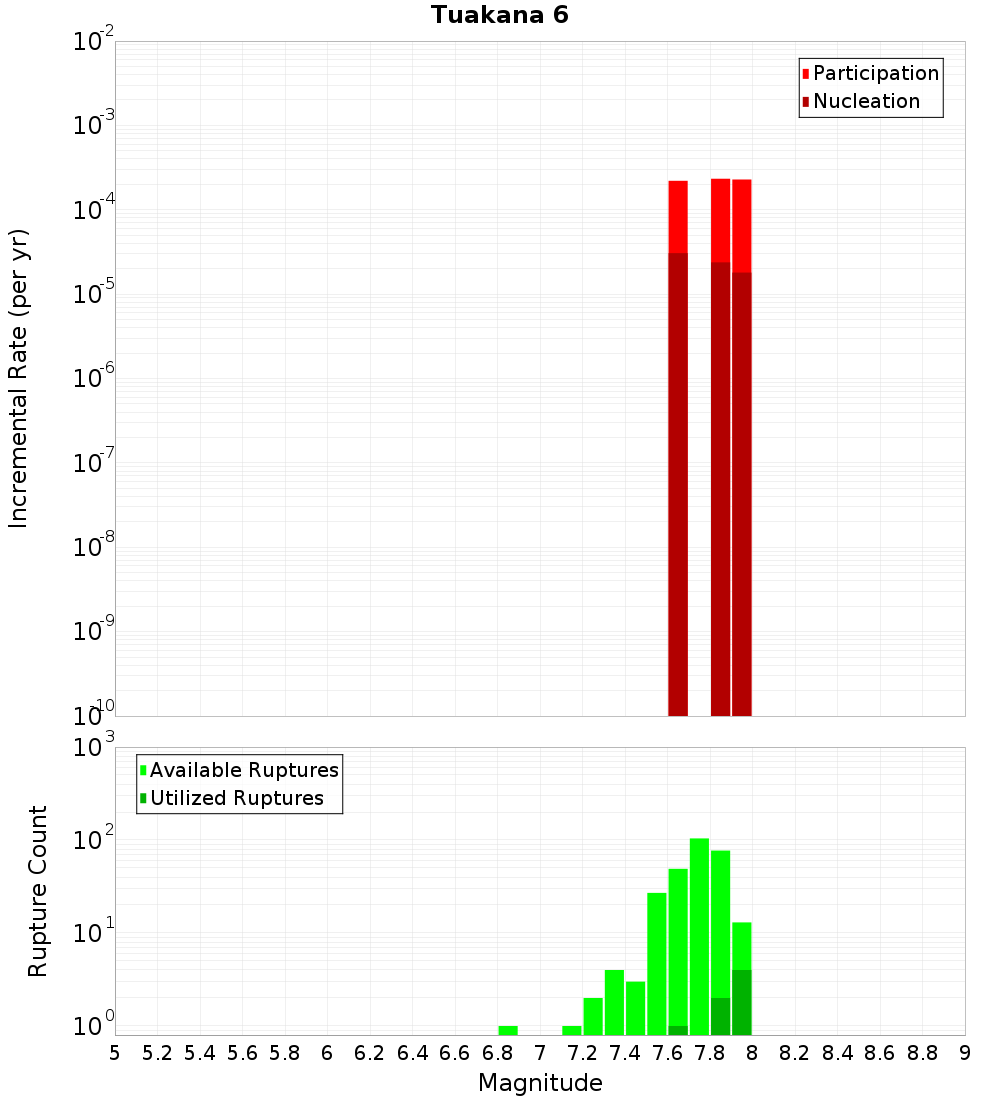 Tuakana 6

Participation
Nucleation

Incremental Rate (per yr)

$10^{-2}$
$10^{-3}$
$10^{-4}$
$10^{-5}$
$10^{-6}$
$10^{-7}$
$10^{-8}$
$10^{-9}$
$10^{-10}$

Available Ruptures
Utilized Ruptures

Rupture Count

$10^{3}$
$10^{2}$
$10^{1}$
$10^{0}$

5 5.2 5.4 5.6 5.8 6 6.2 6.4 6.6 6.8 7 7.2 7.4 7.6 7.8 8 8.2 8.4 8.6 8.8 9

Magnitude